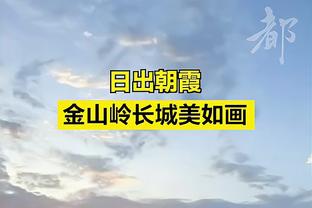 都

日出朝霞
金山岭长城美如画